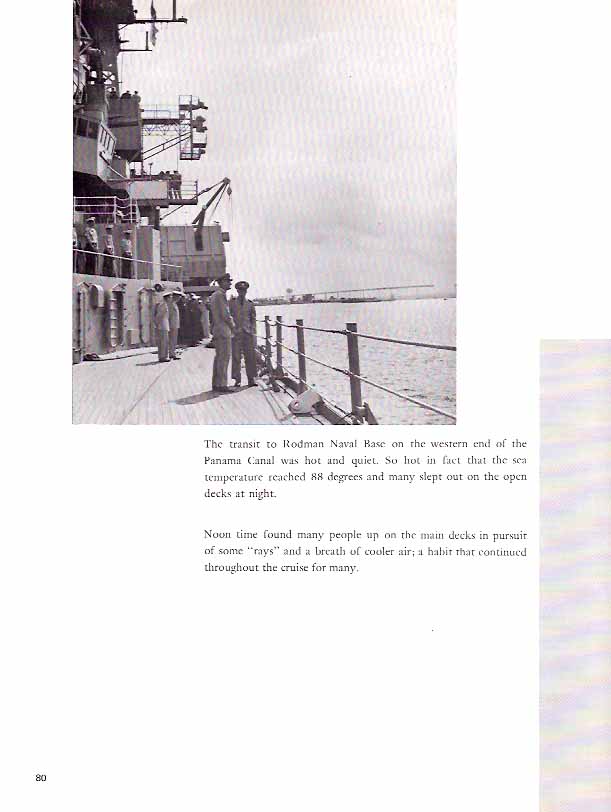 The transit to Rodman Naval Base on the western end of the Panama Canal was hot and quiet. So hot in fact that the sea temperature reached 88 degrees and many slept out on the open decks at night.

Noon time found many people up on the main decks in pursuit of some "rays" and a breath of cooler air; a habit that continued throughout the cruise for many.

80